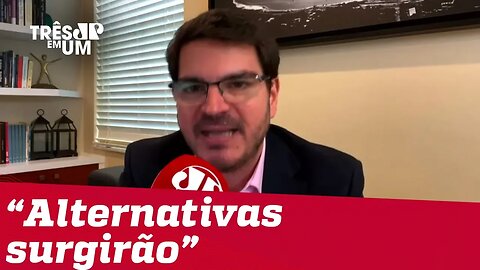 TRÊS EM UM JP

JP

“Alternativas surgirão”